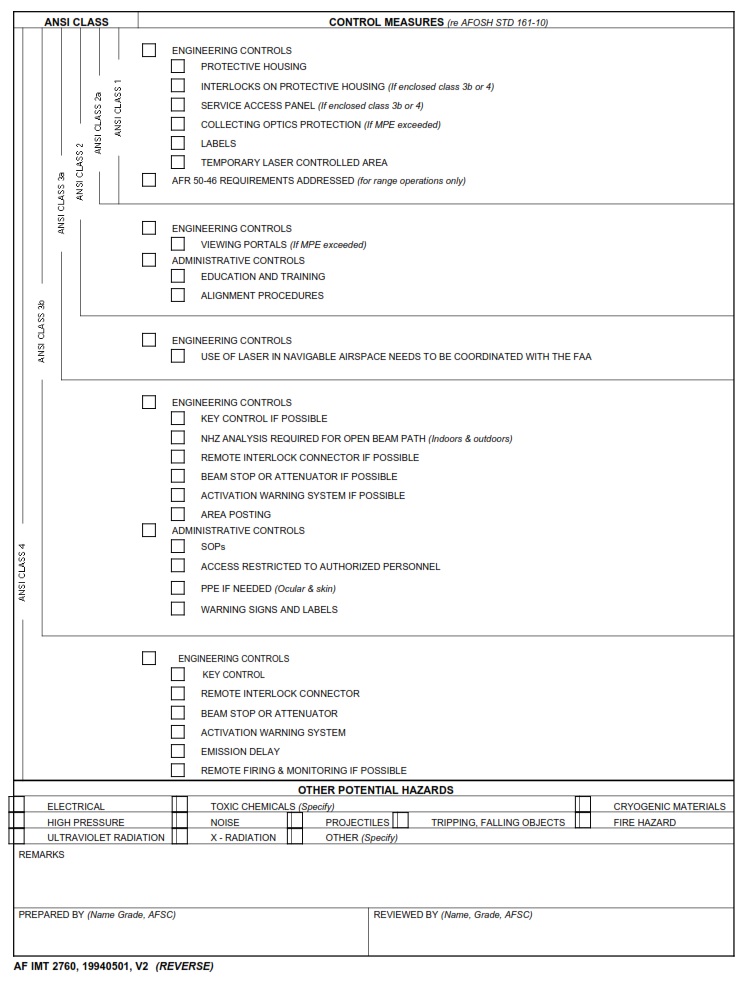 ANSI CLASS

CONTROL MEASURES (re AFOSH STD 161-10)

ANSI CLASS 1

ANSI CLASS 2a

ANSI CLASS 2

ANSI CLASS 3a

ANSI CLASS 3b

ANSI CLASS 4

ENGINEERING CONTROLS
PROTECTIVE HOUSING
INTERLOCKS ON PROTECTIVE HOUSING (If enclosed class 3b or 4)
SERVICE ACCESS PANEL (If enclosed class 3b or 4)
COLLECTING OPTICS PROTECTION (If MPE exceeded)
LABELS
TEMPORARY LASER CONTROLLED AREA
AFR 50-46 REQUIREMENTS ADDRESSED (for range operations only)

ENGINEERING CONTROLS
VIEWING PORTALS (If MPE exceeded)
ADMINISTRATIVE CONTROLS
EDUCATION AND TRAINING
ALIGNMENT PROCEDURES

ENGINEERING CONTROLS
USE OF LASER IN NAVIGABLE AIRSPACE NEEDS TO BE COORDINATED WITH THE FAA

ENGINEERING CONTROLS
KEY CONTROL IF POSSIBLE
NHZ ANALYSIS REQUIRED FOR OPEN BEAM PATH (Indoors & outdoors)
REMOTE INTERLOCK CONNECTOR IF POSSIBLE
BEAM STOP OR ATTENUATOR IF POSSIBLE
ACTIVATION WARNING SYSTEM IF POSSIBLE
AREA POSTING
ADMINISTRATIVE CONTROLS
SOPs
ACCESS RESTRICTED TO AUTHORIZED PERSONNEL
PPE IF NEEDED (Ocular & skin)
WARNING SIGNS AND LABELS

ENGINEERING CONTROLS
KEY CONTROL
REMOTE INTERLOCK CONNECTOR
BEAM STOP OR ATTENUATOR
ACTIVATION WARNING SYSTEM
EMISSION DELAY
REMOTE FIRING & MONITORING IF POSSIBLE

OTHER POTENTIAL HAZARDS

ELECTRICAL
TOXIC CHEMICALS (Specify)
CRYOGENIC MATERIALS
HIGH PRESSURE
NOISE
PROJECTILES
TRIPPING, FALLING OBJECTS
FIRE HAZARD
ULTRAVIOLET RADIATION
X - RADIATION
OTHER (Specify)

REMARKS

PREPARED BY (Name Grade, AFSC)

REVIEWED BY (Name, Grade, AFSC)

AF IMT 2760, 19940501, V2 (REVERSE)